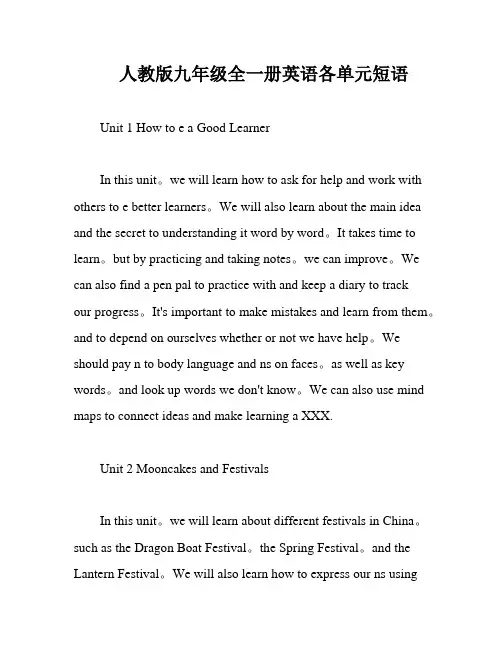 人教版九年级全一册英语各单元短语

Unit 1 How to e a Good Learner

In this unit。we will learn how to ask for help and work with others to e better learners。We will also learn about the main idea and the secret to understanding it word by word。It takes time to learn。but by practicing and taking notes。we can improve。We can also find a pen pal to practice with and keep a diary to track our progress。It's important to make mistakes and learn from them。and to depend on ourselves whether or not we have help。We should pay n to body language and ns on faces。as well as key words。and look up words we don't know。We can also use mind maps to connect ideas and make learning a XXX.

Unit 2 Mooncakes and Festivals

In this unit。we will learn about different festivals in China。such as the Dragon Boat Festival。the Spring Festival。and the Lantern Festival。We will also learn how to express our ns using